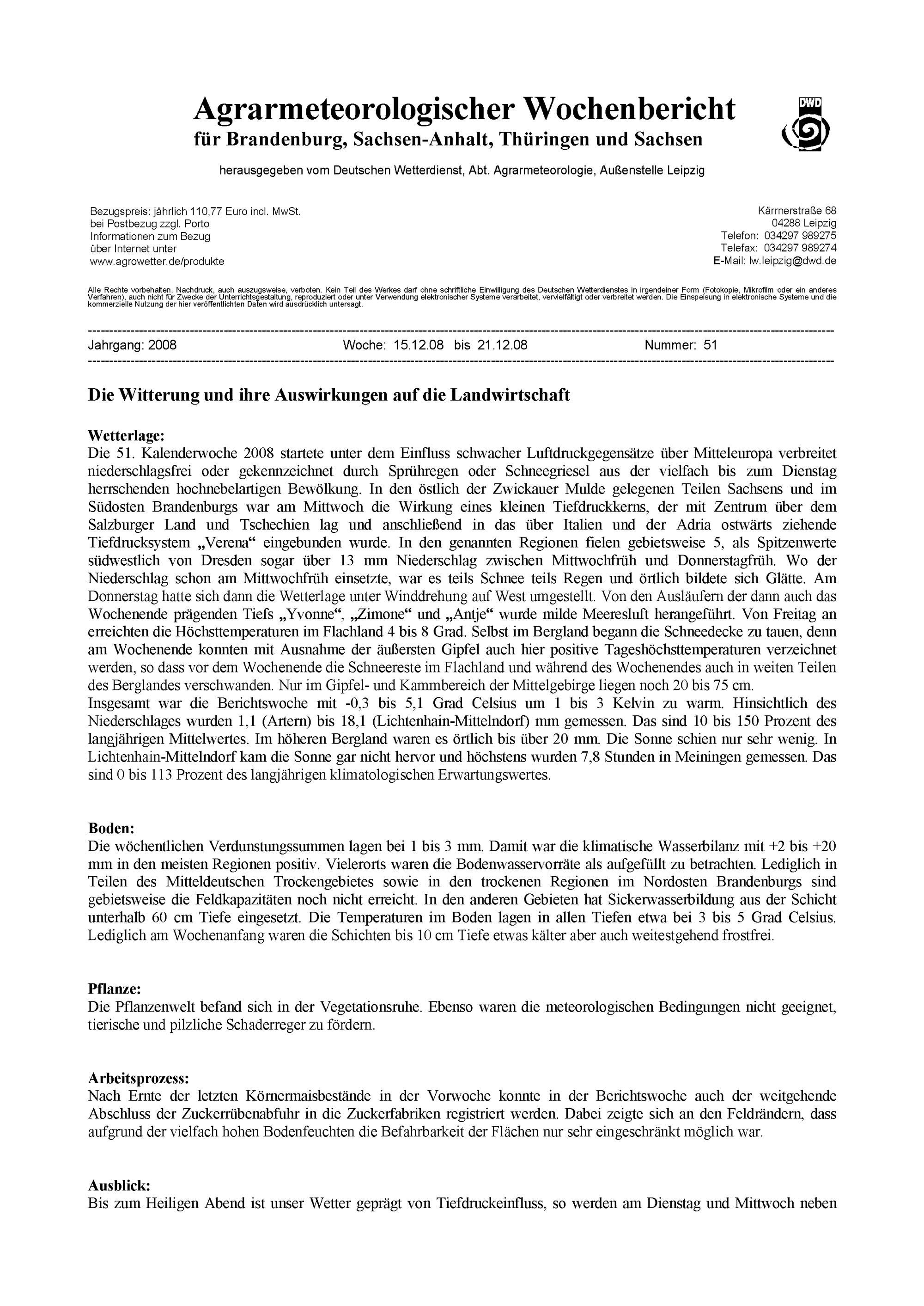 Agrarmeteorologischer Wochenbericht
für Brandenburg, Sachsen-Anhalt, Thüringen und Sachsen

DWD

herausgegeben vom Deutschen Wetterdienst, Abt. Agrarmeteorologie, Außenstelle Leipzig

Bezugspreis: jährlich 110,77 Euro incl. MwSt.
bei Postbezug zzgl. Porto
Informationen zum Bezug
über Internet unter
www.agrowetter.de/produkte

Kärrnerstraße 68
04288 Leipzig
Telefon: 034297 989275
Telefax: 034297 989274
E-Mail: lw.leipzig@dwd.de

Alle Rechte vorbehalten. Nachdruck, auch auszugsweise, verboten. Kein Teil des Werkes darf ohne schriftliche Einwilligung des Deutschen Wetterdienstes in irgendeiner Form (Fotokopie, Mikrofilm oder ein anderes Verfahren), auch nicht für Zwecke der Unterrichtsgestaltung, reproduziert oder unter Verwendung elektronischer Systeme verarbeitet, vervielfältigt oder verbreitet werden. Die Einspeisung in elektronische Systeme und die kommerzielle Nutzung der hier veröffentlichten Daten wird ausdrücklich untersagt.

Jahrgang: 2008 Woche: 15.12.08 bis 21.12.08 Nummer: 51

Die Witterung und ihre Auswirkungen auf die Landwirtschaft

Wetterlage:
Die 51. Kalenderwoche 2008 startete unter dem Einfluss schwacher Luftdruckgegensätze über Mitteleuropa verbreitet niederschlagsfrei oder gekennzeichnet durch Sprühregen oder Schneegriesel aus der vielfach bis zum Dienstag herrschenden hochnebelartigen Bewölkung. In den östlich der Zwickauer Mulde gelegenen Teilen Sachsens und im Südosten Brandenburgs war am Mittwoch die Wirkung eines kleinen Tiefdruckkerns, der mit Zentrum über dem Salzburger Land und Tschechien lag und anschließend in das über Italien und der Adria ostwärts ziehende Tiefdrucksystem „Verena“ eingebunden wurde. In den genannten Regionen fielen gebietsweise 5, als Spitzenwerte südwestlich von Dresden sogar über 13 mm Niederschlag zwischen Mittwochfrüh und Donnerstagfrüh. Wo der Niederschlag schon am Mittwochfrüh einsetzte, war es teils Schnee teils Regen und örtlich bildete sich Glätte. Am Donnerstag hatte sich dann die Wetterlage unter Winddrehung auf West umgestellt. Von den Ausläufern der dann auch das Wochenende prägenden Tiefs „Yvonne“, „Zimone“ und „Antje“ wurde milde Meeresluft herangeführt. Von Freitag an erreichten die Höchsttemperaturen im Flachland 4 bis 8 Grad. Selbst im Bergland begann die Schneedecke zu tauen, denn am Wochenende konnten mit Ausnahme der äußersten Gipfel auch hier positive Tageshöchsttemperaturen verzeichnet werden, so dass vor dem Wochenende die Schneereste im Flachland und während des Wochenendes auch in weiten Teilen des Berglandes verschwanden. Nur im Gipfel- und Kammbereich der Mittelgebirge liegen noch 20 bis 75 cm.
Insgesamt war die Berichtswoche mit -0,3 bis 5,1 Grad Celsius um 1 bis 3 Kelvin zu warm. Hinsichtlich des Niederschlages wurden 1,1 (Artern) bis 18,1 (Lichtenhain-Mittelndorf) mm gemessen. Das sind 10 bis 150 Prozent des langjährigen Mittelwertes. Im höheren Bergland waren es örtlich bis über 20 mm. Die Sonne schien nur sehr wenig. In Lichtenhain-Mittelndorf kam die Sonne gar nicht hervor und höchstens wurden 7,8 Stunden in Meiningen gemessen. Das sind 0 bis 113 Prozent des langjährigen klimatologischen Erwartungswertes.

Boden:
Die wöchentlichen Verdunstungssummen lagen bei 1 bis 3 mm. Damit war die klimatische Wasserbilanz mit +2 bis +20 mm in den meisten Regionen positiv. Vielerorts waren die Bodenwasservorräte als aufgefüllt zu betrachten. Lediglich in Teilen des Mitteldeutschen Trockengebietes sowie in den trockenen Regionen im Nordosten Brandenburgs sind gebietsweise die Feldkapazitäten noch nicht erreicht. In den anderen Gebieten hat Sickerwasserbildung aus der Schicht unterhalb 60 cm Tiefe eingesetzt. Die Temperaturen im Boden lagen in allen Tiefen etwa bei 3 bis 5 Grad Celsius. Lediglich am Wochenanfang waren die Schichten bis 10 cm Tiefe etwas kälter aber auch weitestgehend frostfrei.

Pflanze:
Die Pflanzenwelt befand sich in der Vegetationsruhe. Ebenso waren die meteorologischen Bedingungen nicht geeignet, tierische und pilzliche Schaderreger zu fördern.

Arbeitsprozess:
Nach Ernte der letzten Körnermaisbestände in der Vorwoche konnte in der Berichtswoche auch der weitgehende Abschluss der Zuckerrübenabfuhr in die Zuckerfabriken registriert werden. Dabei zeigte sich an den Feldrändern, dass aufgrund der vielfach hohen Bodenfeuchten die Befahrbarkeit der Flächen nur sehr eingeschränkt möglich war.

Ausblick:
Bis zum Heiligen Abend ist unser Wetter geprägt von Tiefdruckeinfluss, so werden am Dienstag und Mittwoch neben